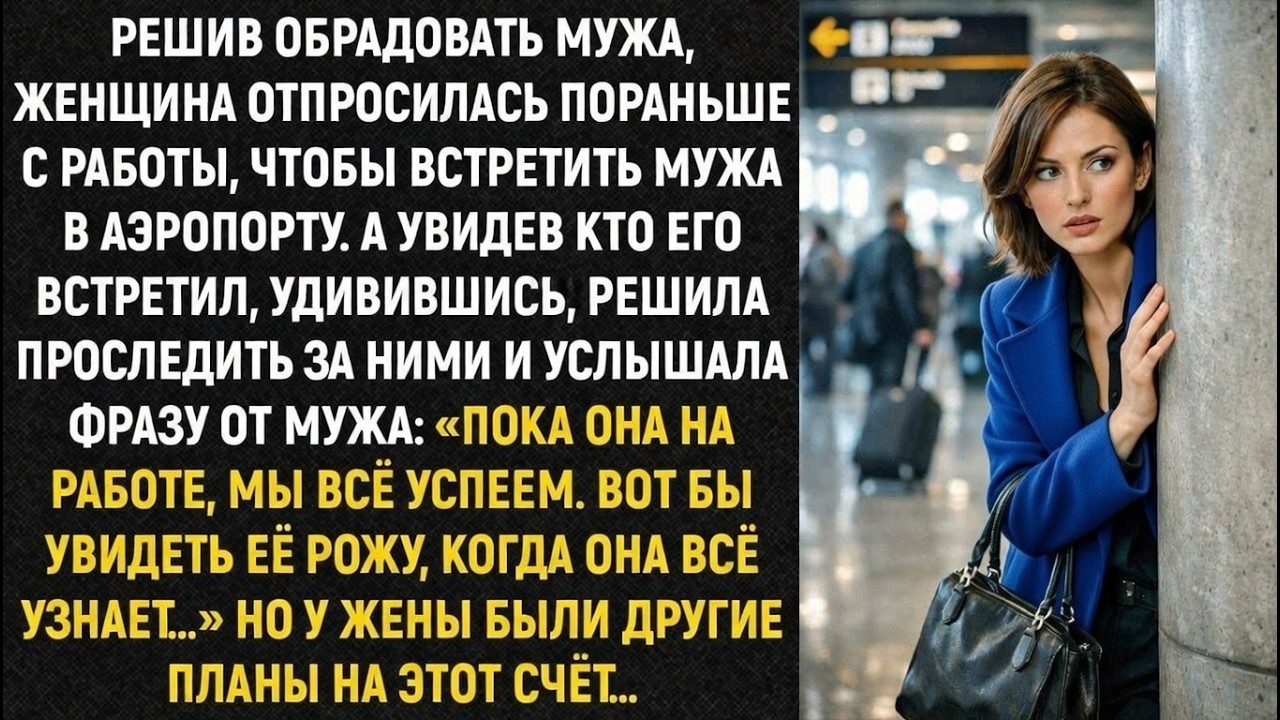 РЕШИВ ОБРАДОВАТЬ МУЖА, ЖЕНЩИНА ОТПРОСИЛАСЬ ПОРАНЬШЕ С РАБОТЫ, ЧТОБЫ ВСТРЕТИТЬ МУЖА В АЭРОПОРТУ. А УВИДЕВ КТО ЕГО ВСТРЕТИЛ, УДИВИВШИСЬ, РЕШИЛА ПРОСЛЕДИТЬ ЗА НИМИ И УСЛЫШАЛА ФРАЗУ ОТ МУЖА: «ПОКА ОНА НА РАБОТЕ, МЫ ВСЁ УСПЕЕМ. ВОТ БЫ УВИДЕТЬ ЕЁ РОЖУ, КОГДА ОНА ВСЁ УЗНАЕТ...» НО У ЖЕНЫ БЫЛИ ДРУГИЕ ПЛАНЫ НА ЭТОТ СЧЁТ...